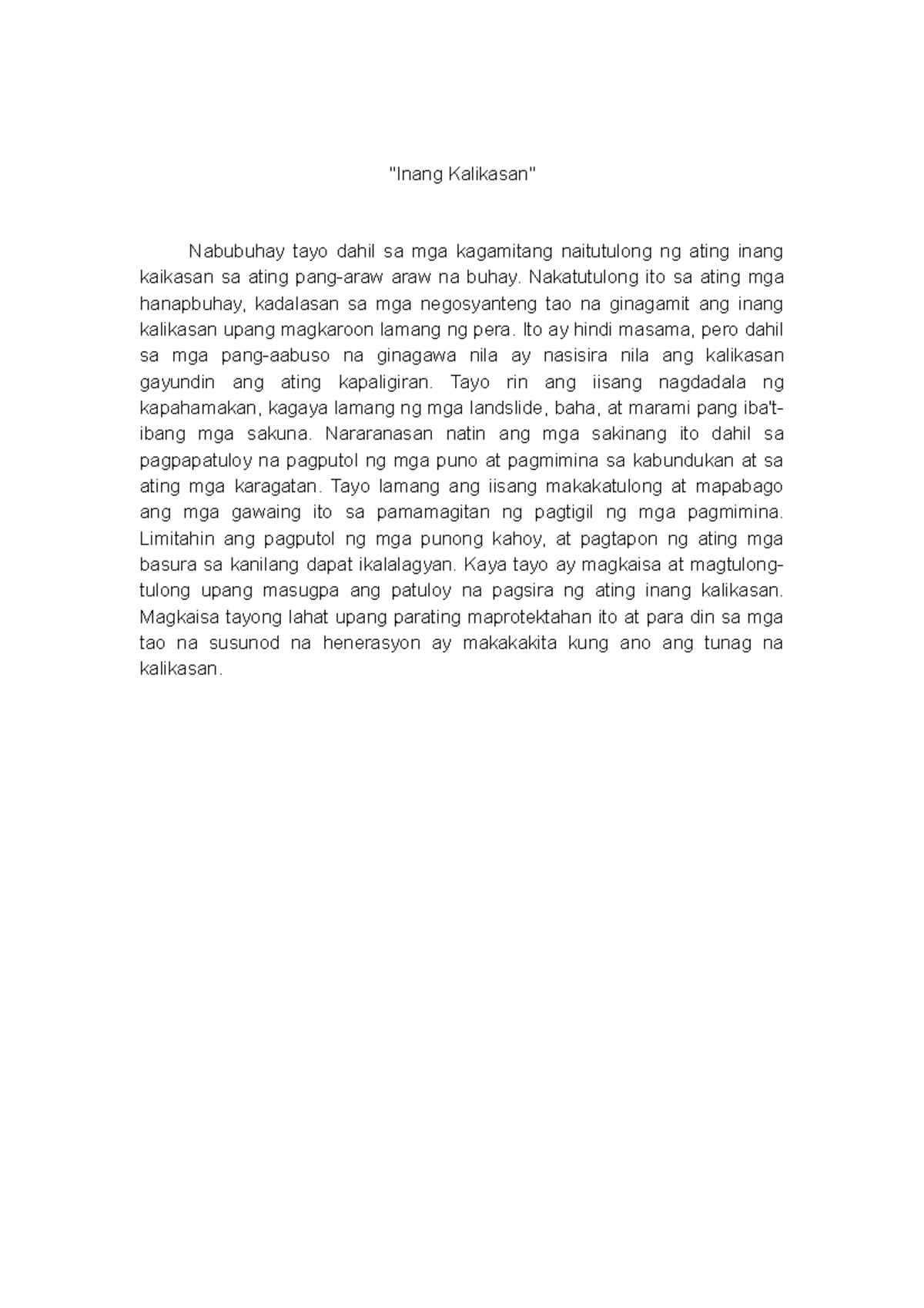 "Inang Kalikasan"

Nabubuhay tayo dahil sa mga kagamitang naitutulong ng ating inang kaikasan sa ating pang-araw araw na buhay. Nakatutulong ito sa ating mga hanapbuhay, kadalasan sa mga negosyanteng tao na ginagamit ang inang kalikasan upang magkaroon lamang ng pera. Ito ay hindi masama, pero dahil sa mga pang-aabuso na ginagawa nila ay nasisira nila ang kalikasan gayundin ang ating kapaligiran. Tayo rin ang iisang nagdadala ng kapahamakan, kagaya lamang ng mga landslide, baha, at marami pang iba't-ibang mga sakuna. Nararanasan natin ang mga sakinang ito dahil sa pagpapatuloy na pagputol ng mga puno at pagmimina sa kabundukan at sa ating mga karagatan. Tayo lamang ang iisang makakatulong at mapabago ang mga gawaing ito sa pamamagitan ng pagtigil ng mga pagmimina. Limitahin ang pagputol ng mga punong kahoy, at pagtapon ng ating mga basura sa kanilang dapat ikalalagyan. Kaya tayo ay magkaisa at magtulong-tulong upang masugpa ang patuloy na pagsira ng ating inang kalikasan. Magkaisa tayong lahat upang parating maprotektahan ito at para din sa mga tao na susunod na henerasyon ay makakakita kung ano ang tunag na kalikasan.